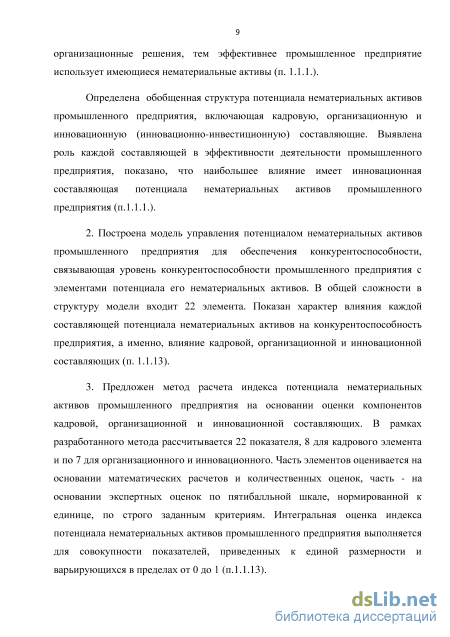 9

организационные решения, тем эффективнее промышленное предприятие использует имеющиеся нематериальные активы (п. 1.1.1.).

Определена обобщенная структура потенциала нематериальных активов промышленного предприятия, включающая кадровую, организационную и инновационную (инновационно-инвестиционную) составляющие. Выявлена роль каждой составляющей в эффективности деятельности промышленного предприятия, показано, что наибольшее влияние имеет инновационная составляющая потенциала нематериальных активов промышленного предприятия (п.1.1.1.).

2. Построена модель управления потенциалом нематериальных активов промышленного предприятия для обеспечения конкурентоспособности, связывающая уровень конкурентоспособности промышленного предприятия с элементами потенциала его нематериальных активов. В общей сложности в структуру модели входит 22 элемента. Показан характер влияния каждой составляющей потенциала нематериальных активов на конкурентоспособность предприятия, а именно, влияние кадровой, организационной и инновационной составляющих (п. 1.1.13).

3. Предложен метод расчета индекса потенциала нематериальных активов промышленного предприятия на основании оценки компонентов кадровой, организационной и инновационной составляющих. В рамках разработанного метода рассчитывается 22 показателя, 8 для кадрового элемента и по 7 для организационного и инновационного. Часть элементов оценивается на основании математических расчетов и количественных оценок, часть - на основании экспертных оценок по пятибалльной шкале, нормированной к единице, по строго заданным критериям. Интегральная оценка индекса потенциала нематериальных активов промышленного предприятия выполняется для совокупности показателей, приведенных к единой размерности и варьирующихся в пределах от 0 до 1 (п.1.1.13).

dsLib.net
библиотека диссертаций